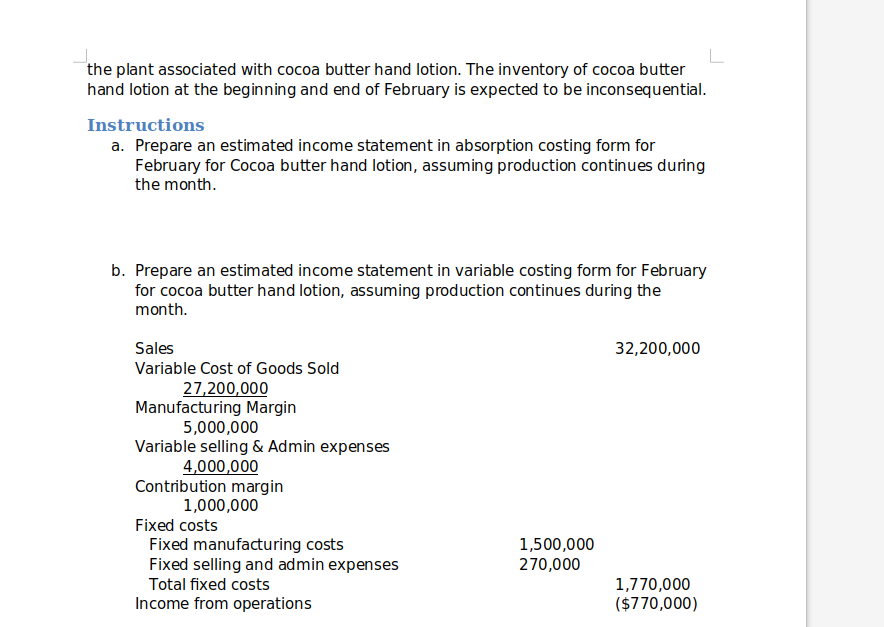 the plant associated with cocoa butter hand lotion. The inventory of cocoa butter hand lotion at the beginning and end of February is expected to be inconsequential.

Instructions

a. Prepare an estimated income statement in absorption costing form for February for Cocoa butter hand lotion, assuming production continues during the month.

b. Prepare an estimated income statement in variable costing form for February for cocoa butter hand lotion, assuming production continues during the month.

Sales 32,200,000
Variable Cost of Goods Sold
27,200,000
Manufacturing Margin
5,000,000
Variable selling & Admin expenses
4,000,000
Contribution margin
1,000,000
Fixed costs
Fixed manufacturing costs 1,500,000
Fixed selling and admin expenses 270,000
Total fixed costs 1,770,000
Income from operations ($770,000)